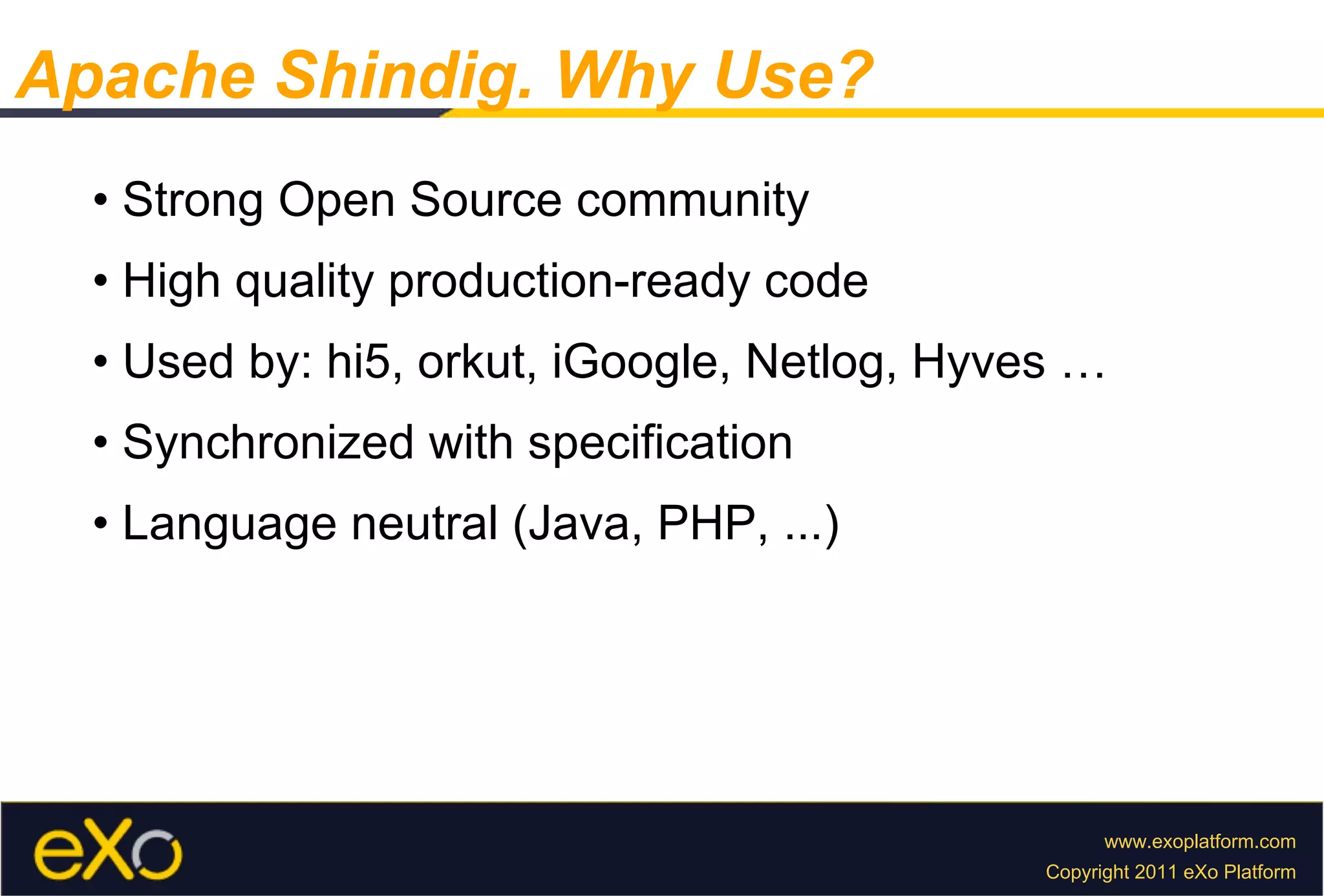 Apache Shindig. Why Use?

• Strong Open Source community
• High quality production-ready code
• Used by: hi5, orkut, iGoogle, Netlog, Hyves …
• Synchronized with specification
• Language neutral (Java, PHP, ...)

eXo

www.exoplatform.com
Copyright 2011 eXo Platform